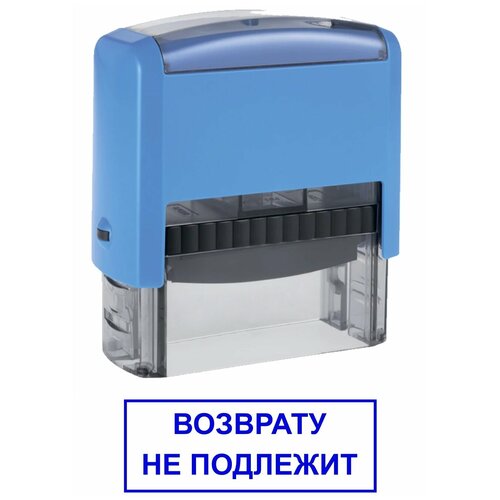 ВОЗВРАТУ
НЕ ПОДЛЕЖИТ